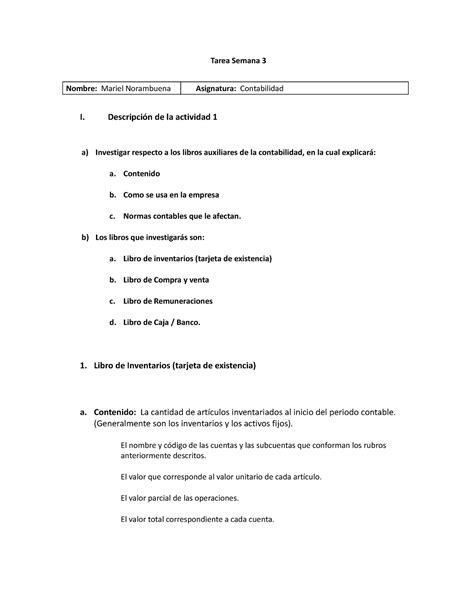 Tarea Semana 3

| Nombre: Mariel Norambuena | Asignatura: Contabilidad |
|---|---|

I. Descripción de la actividad 1

a) Investigar respecto a los libros auxiliares de la contabilidad, en la cual explicará:

a. Contenido

b. Como se usa en la empresa

c. Normas contables que le afectan.

b) Los libros que investigarás son:

a. Libro de inventarios (tarjeta de existencia)

b. Libro de Compra y venta

c. Libro de Remuneraciones

d. Libro de Caja / Banco.

1. Libro de Inventarios (tarjeta de existencia)

a. Contenido: La cantidad de artículos inventariados al inicio del periodo contable. (Generalmente son los inventarios y los activos fijos).

El nombre y código de las cuentas y las subcuentas que conforman los rubros anteriormente descritos.

El valor que corresponde al valor unitario de cada artículo.

El valor parcial de las operaciones.

El valor total correspondiente a cada cuenta.